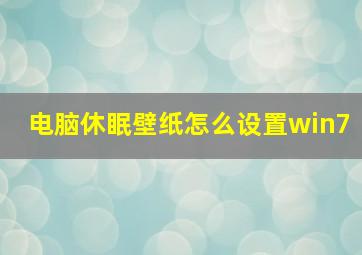 电脑休眠壁纸怎么设置win7